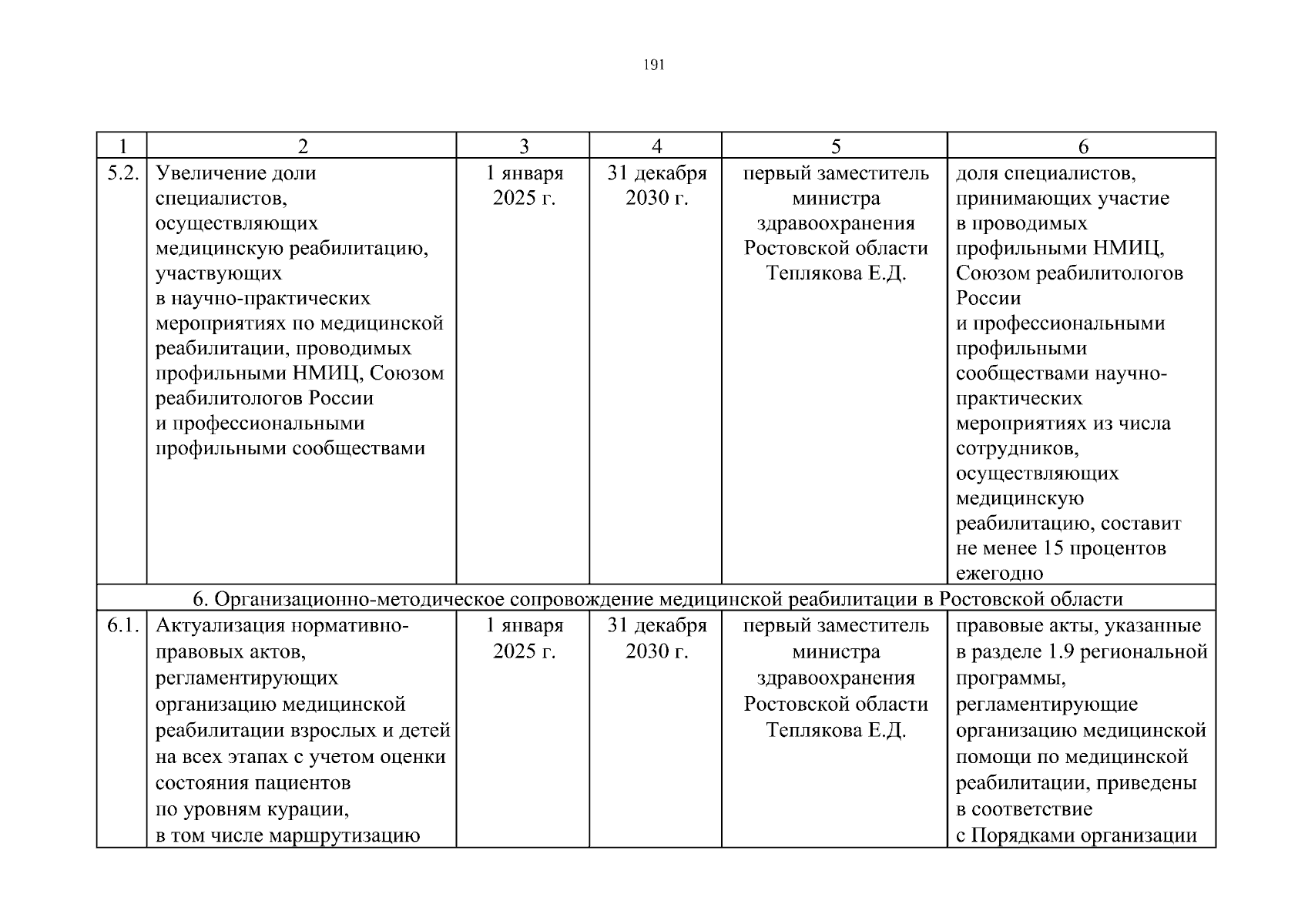 191

| 1 | 2 | 3 | 4 | 5 | 6 |
|---|---|---|---|---|---|
| 5.2. | Увеличение доли специалистов, осуществляющих медицинскую реабилитацию, участвующих в научно-практических мероприятиях по медицинской реабилитации, проводимых профильными НМИЦ, Союзом реабилитологов России и профессиональными профильными сообществами | 1 января 2025 г. | 31 декабря 2030 г. | первый заместитель министра здравоохранения Ростовской области Теплякова Е.Д. | доля специалистов, принимающих участие в проводимых профильными НМИЦ, Союзом реабилитологов России и профессиональными профильными сообществами научно-практических мероприятиях из числа сотрудников, осуществляющих медицинскую реабилитацию, составит не менее 15 процентов ежегодно |
| 6. Организационно-методическое сопровождение медицинской реабилитации в Ростовской области | | | | | |
| 6.1. | Актуализация нормативно-правовых актов, регламентирующих организацию медицинской реабилитации взрослых и детей на всех этапах с учетом оценки состояния пациентов по уровням курации, в том числе маршрутизацию | 1 января 2025 г. | 31 декабря 2030 г. | первый заместитель министра здравоохранения Ростовской области Теплякова Е.Д. | правовые акты, указанные в разделе 1.9 региональной программы, регламентирующие организацию медицинской помощи по медицинской реабилитации, приведены в соответствие с Порядками организации |